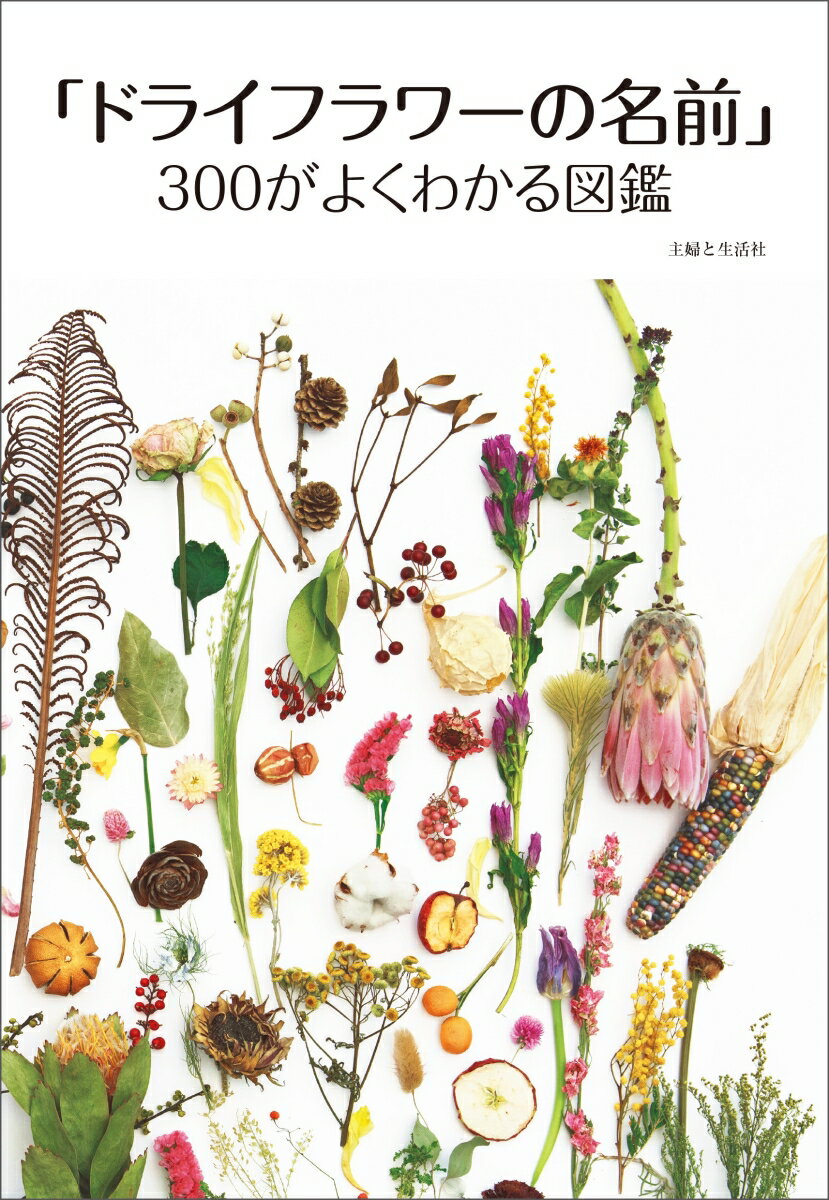 「ドライフラワーの名前」
300がよくわかる図鑑

主婦と生活社